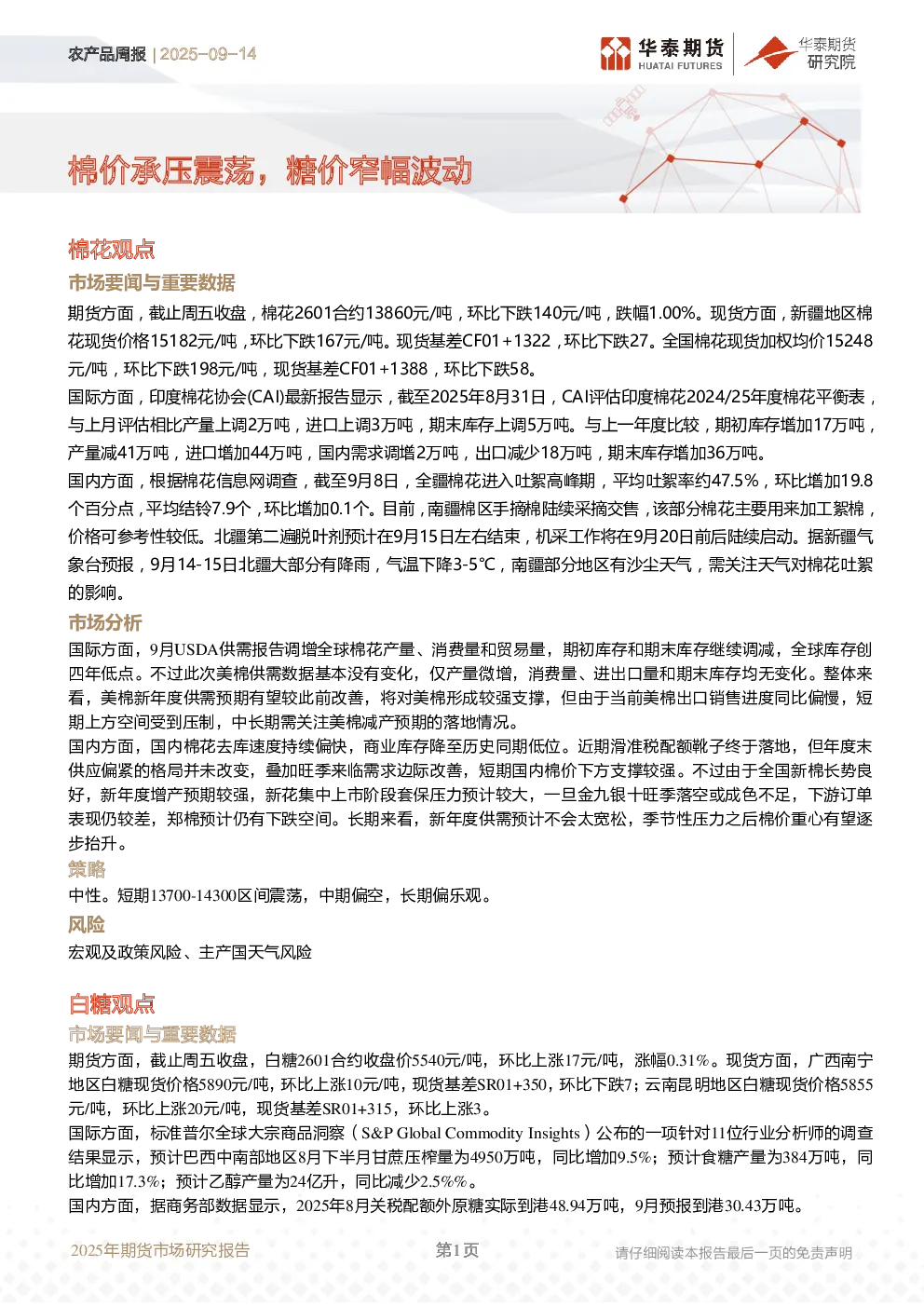 农产品周报 | 2025-09-14

华泰期货 HUATAI FUTURES

华泰期货研究院

棉价承压震荡，糖价窄幅波动

棉花观点

市场要闻与重要数据

期货方面，截止周五收盘，棉花2601合约13860元/吨，环比下跌140元/吨，跌幅1.00%。现货方面，新疆地区棉花现货价格15182元/吨，环比下跌167元/吨。现货基差CF01+1322，环比下跌27。全国棉花现货加权均价15248元/吨，环比下跌198元/吨，现货基差CF01+1388，环比下跌58。

国际方面，印度棉花协会(CAI)最新报告显示，截至2025年8月31日，CAI评估印度棉花2024/25年度棉花平衡表，与上月评估相比产量上调2万吨，进口上调3万吨，期末库存上调5万吨。与上一年度比较，期初库存增加17万吨，产量减41万吨，进口增加44万吨，国内需求调增2万吨，出口减少18万吨，期末库存增加36万吨。

国内方面，根据棉花信息网调查，截至9月8日，全疆棉花进入吐絮高峰期，平均吐絮率约47.5%，环比增加19.8个百分点，平均结铃7.9个，环比增加0.1个。目前，南疆棉区手摘棉陆续采摘交售，该部分棉花主要用来加工絮棉，价格可参考性较低。北疆第二遍脱叶剂预计在9月15日左右结束，机采工作将在9月20日前后陆续启动。据新疆气象台预报，9月14-15日北疆大部分有降雨，气温下降3-5°C，南疆部分地区有沙尘天气，需关注天气对棉花吐絮的影响。

市场分析

国际方面，9月USDA供需报告调增全球棉花产量、消费量和贸易量，期初库存和期末库存继续调减，全球库存创四年低点。不过此次美棉供需数据基本没有变化，仅产量微增，消费量、进出口量和期末库存均无变化。整体来看，美棉新年度供需预期有望较此前改善，将对美棉形成较强支撑，但由于当前美棉出口销售进度同比偏慢，短期上方空间受到压制，中长期需关注美棉减产预期的落地情况。

国内方面，国内棉花去库速度持续偏快，商业库存降至历史同期低位。近期滑准税配额靴子终于落地，但年度末供应偏紧的格局并未改变，叠加旺季来临需求边际改善，短期国内棉价下方支撑较强。不过由于全国新棉长势良好，新年度增产预期较强，新花集中上市阶段套保压力预计较大，一旦金九银十旺季落空或成色不足，下游订单表现仍较差，郑棉预计仍有下跌空间。长期来看，新年度供需预计不会太宽松，季节性压力之后棉价重心有望逐步抬升。

策略

中性。短期13700-14300区间震荡，中期偏空，长期偏乐观。

风险

宏观及政策风险、主产国天气风险

白糖观点

市场要闻与重要数据

期货方面，截止周五收盘，白糖2601合约收盘价5540元/吨，环比上涨17元/吨，涨幅0.31%。现货方面，广西南宁地区白糖现货价格5890元/吨，环比上涨10元/吨，现货基差SR01+350，环比下跌7；云南昆明地区白糖现货价格5855元/吨，环比上涨20元/吨，现货基差SR01+315，环比上涨3。

国际方面，标准普尔全球大宗商品洞察（S&P Global Commodity Insights）公布的一项针对11位行业分析师的调查结果显示，预计巴西中南部地区8月下半月甘蔗压榨量为4950万吨，同比增加9.5%；预计食糖产量为384万吨，同比增加17.3%；预计乙醇产量为24亿升，同比减少2.5%%。

国内方面，据商务部数据显示，2025年8月关税配额外原糖实际到港48.94万吨，9月预报到港30.43万吨。

2025年期货市场研究报告 第1页 请仔细阅读本报告最后一页的免责声明